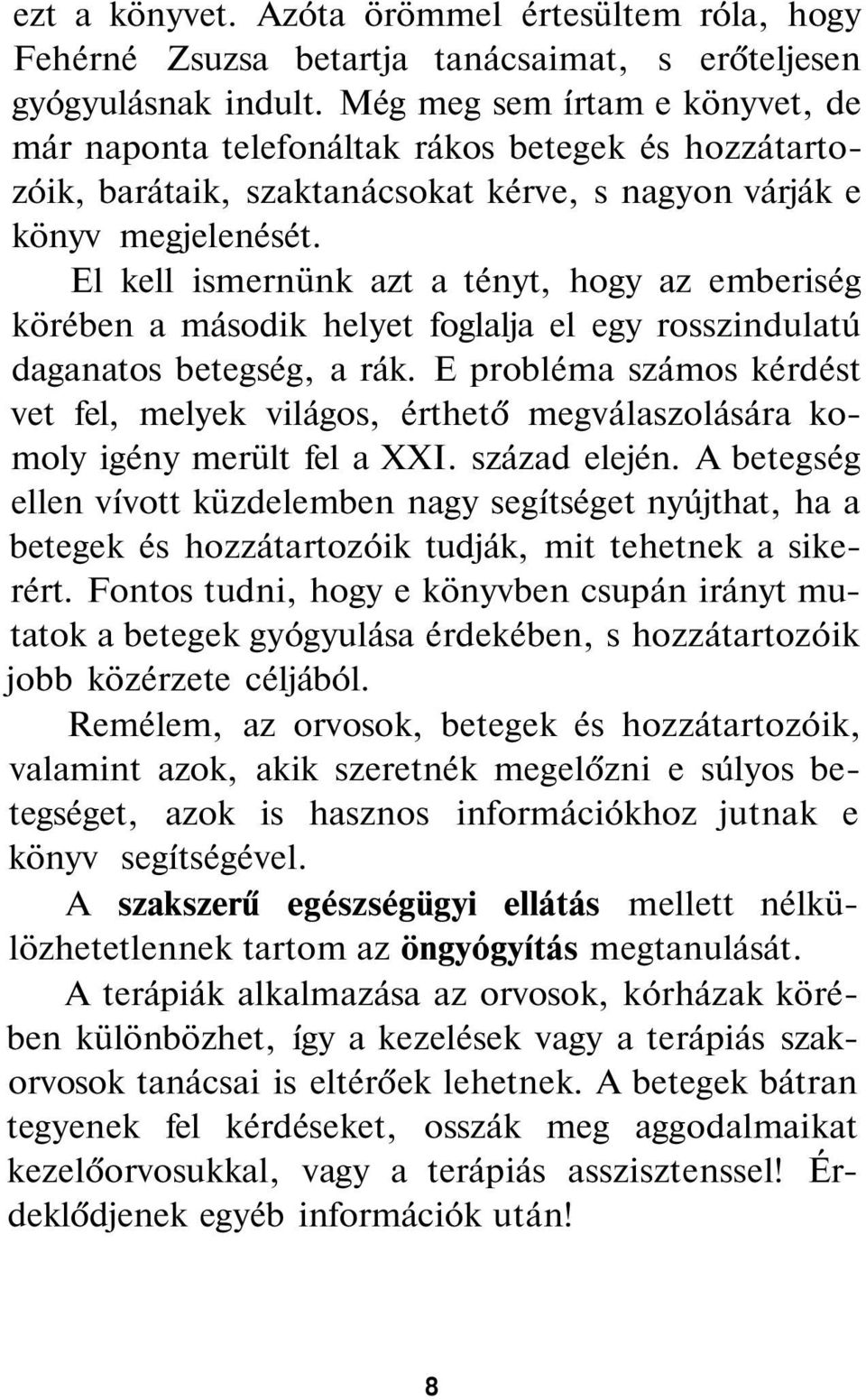 ezt a könyvet. Azóta örömmel értesültem róla, hogy Fehérné Zsuzsa betartja tanácsaimat, s erőteljesen gyógyulásnak indult. Még meg sem írtam e könyvet, de már naponta telefonáltak rákos betegek és hozzátartozóik, barátaik, szaktanácsokat kérve, s nagyon várják e könyv megjelenését.

El kell ismernünk azt a tényt, hogy az emberiség körében a második helyet foglalja el egy rosszindulatú daganatos betegség, a rák. E probléma számos kérdést vet fel, melyek világos, érthető megválaszolására komoly igény merült fel a XXI. század elején. A betegség ellen vívott küzdelemben nagy segítséget nyújthat, ha a betegek és hozzátartozóik tudják, mit tehetnek a sikerért. Fontos tudni, hogy e könyvben csupán irányt mutatok a betegek gyógyulása érdekében, s hozzátartozóik jobb közérzete céljából.

Remélem, az orvosok, betegek és hozzátartozóik, valamint azok, akik szeretnék megelőzni e súlyos betegséget, azok is hasznos információkhoz jutnak e könyv segítségével.

A szakszerű egészségügyi ellátás mellett nélkülözhetetlennek tartom az öngyógyítás megtanulását.

A terápiák alkalmazása az orvosok, kórházak körében különbözhet, így a kezelések vagy a terápiás szakorvosok tanácsai is eltérőek lehetnek. A betegek bátran tegyenek fel kérdéseket, osszák meg aggodalmaikat kezelőorvosukkal, vagy a terápiás asszisztenssel! Érdeklődjenek egyéb információk után!

8